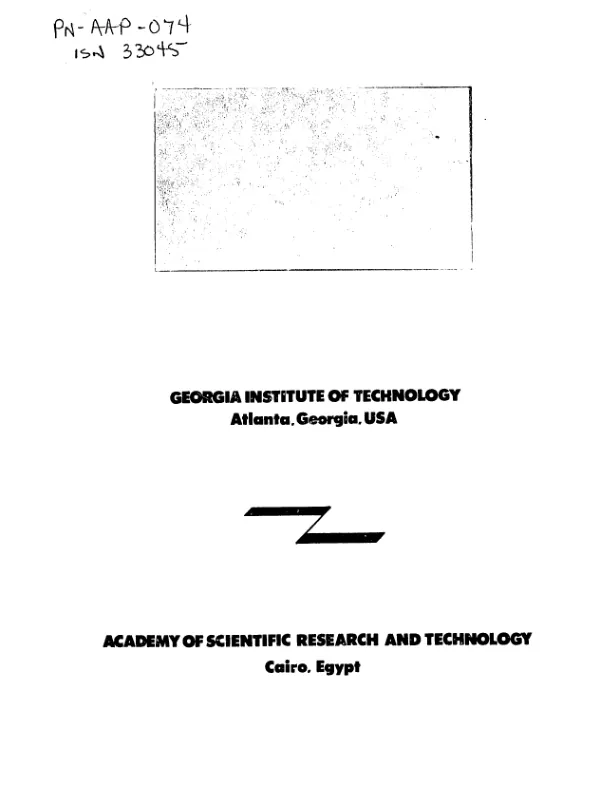 PN-AAP-074
ISN 33045

GEORGIA INSTITUTE OF TECHNOLOGY
Atlanta, Georgia, USA

ACADEMY OF SCIENTIFIC RESEARCH AND TECHNOLOGY
Cairo, Egypt